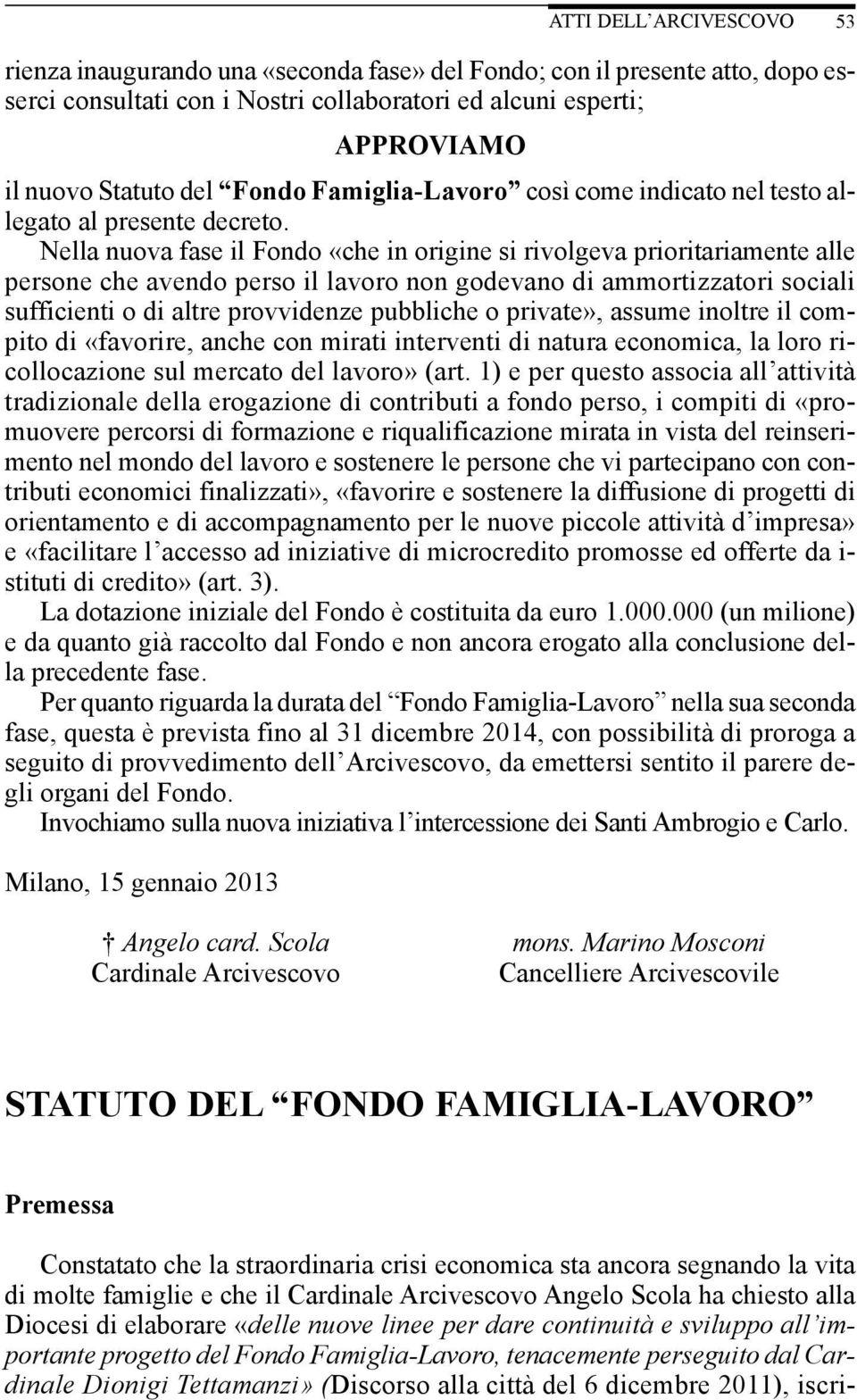 ATTI DELL'ARCIVESCOVO 53

rienza inaugurando una «seconda fase» del Fondo; con il presente atto, dopo esserci consultati con i Nostri collaboratori ed alcuni esperti;

APPROVIAMO

il nuovo Statuto del "Fondo Famiglia-Lavoro" così come indicato nel testo allegato al presente decreto.

Nella nuova fase il Fondo «che in origine si rivolgeva prioritariamente alle persone che avendo perso il lavoro non godevano di ammortizzatori sociali sufficienti o di altre provvidenze pubbliche o private», assume inoltre il compito di «favorire, anche con mirati interventi di natura economica, la loro ricollocazione sul mercato del lavoro» (art. 1) e per questo associa all'attività tradizionale della erogazione di contributi a fondo perso, i compiti di «promuovere percorsi di formazione e riqualificazione mirata in vista del reinserimento nel mondo del lavoro e sostenere le persone che vi partecipano con contributi economici finalizzati», «favorire e sostenere la diffusione di progetti di orientamento e di accompagnamento per le nuove piccole attività d'impresa» e «facilitare l'accesso ad iniziative di microcredito promosse ed offerte da istituti di credito» (art. 3).

La dotazione iniziale del Fondo è costituita da euro 1.000.000 (un milione) e da quanto già raccolto dal Fondo e non ancora erogato alla conclusione della precedente fase.

Per quanto riguarda la durata del "Fondo Famiglia-Lavoro" nella sua seconda fase, questa è prevista fino al 31 dicembre 2014, con possibilità di proroga a seguito di provvedimento dell'Arcivescovo, da emettersi sentito il parere degli organi del Fondo.

Invochiamo sulla nuova iniziativa l'intercessione dei Santi Ambrogio e Carlo.

Milano, 15 gennaio 2013

† Angelo card. Scola
Cardinale Arcivescovo

mons. Marino Mosconi
Cancelliere Arcivescovile

STATUTO DEL "FONDO FAMIGLIA-LAVORO"

Premessa

Constatato che la straordinaria crisi economica sta ancora segnando la vita di molte famiglie e che il Cardinale Arcivescovo Angelo Scola ha chiesto alla Diocesi di elaborare «delle nuove linee per dare continuità e sviluppo all'importante progetto del Fondo Famiglia-Lavoro, tenacemente perseguito dal Cardinale Dionigi Tettamanzi» (Discorso alla città del 6 dicembre 2011), iscri-